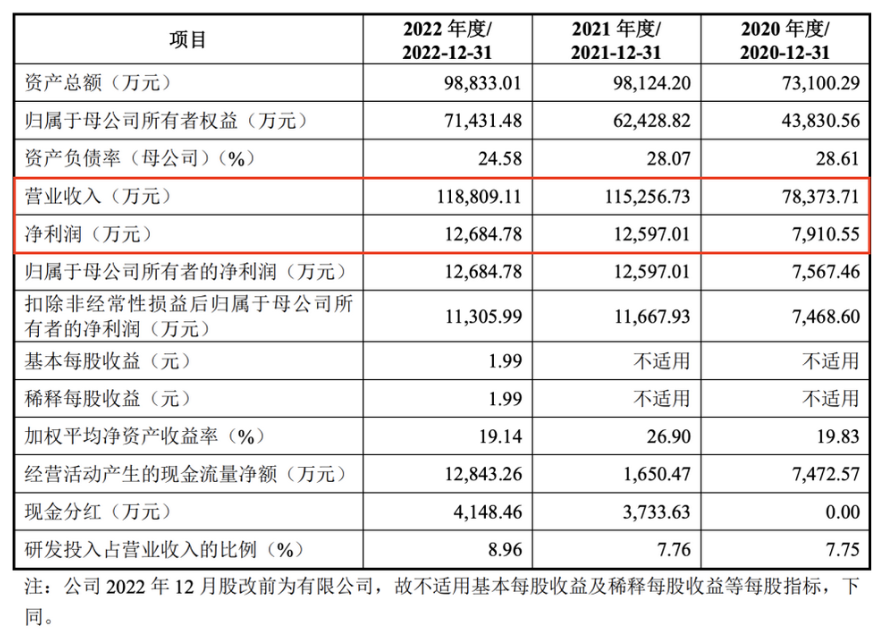 | 项目 | 2022 年度/ 2022-12-31 | 2021 年度/ 2021-12-31 | 2020 年度/ 2020-12-31 |
|---|---|---|---|
| 资产总额（万元） | 98,833.01 | 98,124.20 | 73,100.29 |
| 归属于母公司所有者权益（万元） | 71,431.48 | 62,428.82 | 43,830.56 |
| 资产负债率（母公司）（%） | 24.58 | 28.07 | 28.61 |
| 营业收入（万元） | 118,809.11 | 115,256.73 | 78,373.71 |
| 净利润（万元） | 12,684.78 | 12,597.01 | 7,910.55 |
| 归属于母公司所有者的净利润（万元） | 12,684.78 | 12,597.01 | 7,567.46 |
| 扣除非经常性损益后归属于母公司所有者的净利润（万元） | 11,305.99 | 11,667.93 | 7,468.60 |
| 基本每股收益（元） | 1.99 | 不适用 | 不适用 |
| 稀释每股收益（元） | 1.99 | 不适用 | 不适用 |
| 加权平均净资产收益率（%） | 19.14 | 26.90 | 19.83 |
| 经营活动产生的现金流量净额（万元） | 12,843.26 | 1,650.47 | 7,472.57 |
| 现金分红（万元） | 4,148.46 | 3,733.63 | 0.00 |
| 研发投入占营业收入的比例（%） | 8.96 | 7.76 | 7.75 |

注：公司 2022 年 12 月股改前为有限公司，故不适用基本每股收益及稀释每股收益等每股指标，下同。